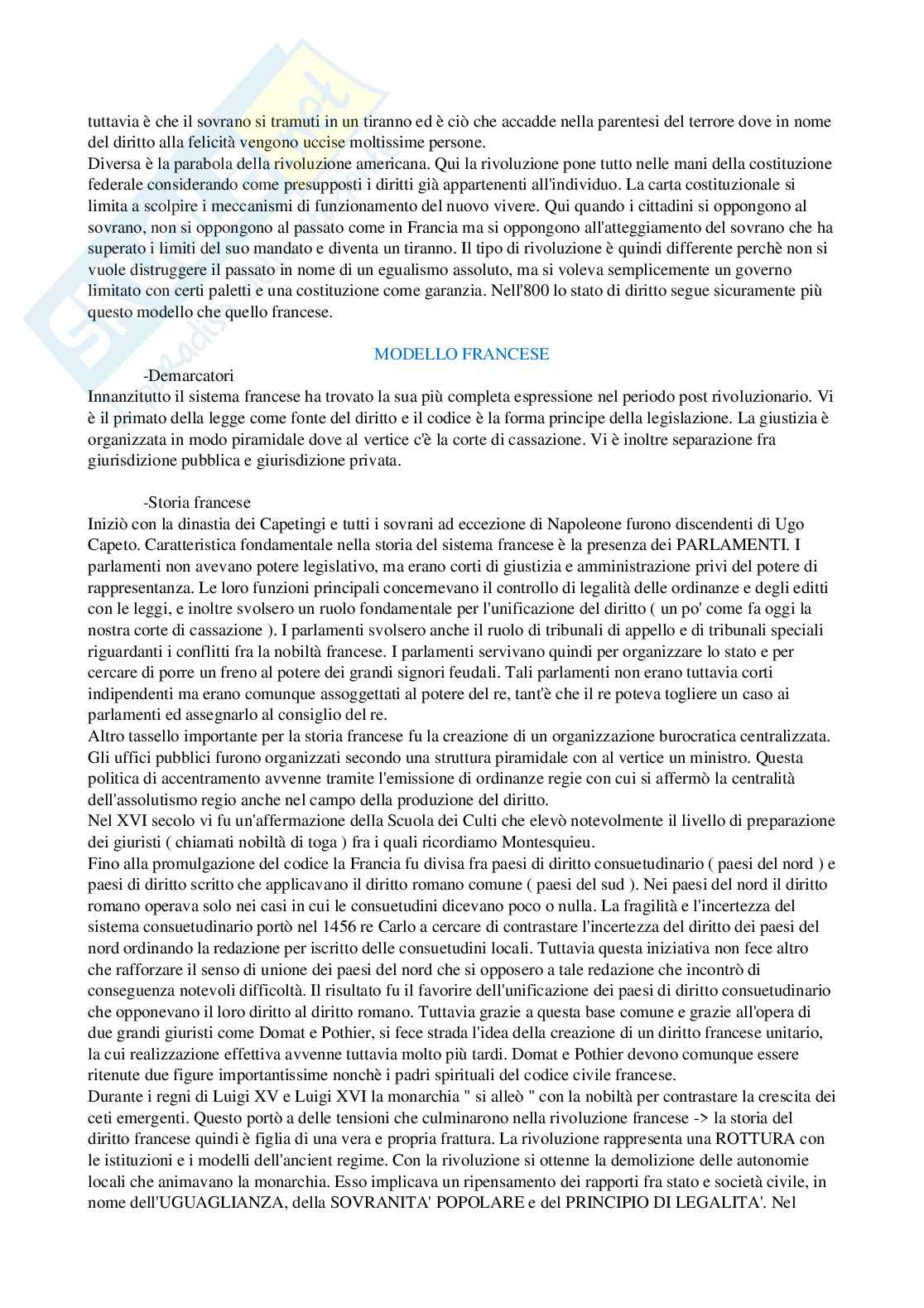 tuttavia è che il sovrano si tramuti in un tiranno ed è ciò che accadde nella parentesi del terrore dove in nome del diritto alla felicità vengono uccise moltissime persone.
Diversa è la parabola della rivoluzione americana. Qui la rivoluzione pone tutto nelle mani della costituzione federale considerando come presupposti i diritti già appartenenti all'individuo. La carta costituzionale si limita a scolpire i meccanismi di funzionamento del nuovo vivere. Qui quando i cittadini si oppongono al sovrano, non si oppongono al passato come in Francia ma si oppongono all'atteggiamento del sovrano che ha superato i limiti del suo mandato e diventa un tiranno. Il tipo di rivoluzione è quindi differente perchè non si vuole distruggere il passato in nome di un egualismo assoluto, ma si voleva semplicemente un governo limitato con certi paletti e una costituzione come garanzia. Nell'800 lo stato di diritto segue sicuramente più questo modello che quello francese.

MODELLO FRANCESE

-Demarcatori
Innanzitutto il sistema francese ha trovato la sua più completa espressione nel periodo post rivoluzionario. Vi è il primato della legge come fonte del diritto e il codice è la forma principe della legislazione. La giustizia è organizzata in modo piramidale dove al vertice c'è la corte di cassazione. Vi è inoltre separazione fra giurisdizione pubblica e giurisdizione privata.

-Storia francese
Iniziò con la dinastia dei Capetingi e tutti i sovrani ad eccezione di Napoleone furono discendenti di Ugo Capeto. Caratteristica fondamentale nella storia del sistema francese è la presenza dei PARLAMENTI. I parlamenti non avevano potere legislativo, ma erano corti di giustizia e amministrazione privi del potere di rappresentanza. Le loro funzioni principali concernevano il controllo di legalità delle ordinanze e degli editti con le leggi, e inoltre svolsero un ruolo fondamentale per l'unificazione del diritto ( un po' come fa oggi la nostra corte di cassazione ). I parlamenti svolsero anche il ruolo di tribunali di appello e di tribunali speciali riguardanti i conflitti fra la nobiltà francese. I parlamenti servivano quindi per organizzare lo stato e per cercare di porre un freno al potere dei grandi signori feudali. Tali parlamenti non erano tuttavia corti indipendenti ma erano comunque assoggettati al potere del re, tant'è che il re poteva togliere un caso ai parlamenti ed assegnarlo al consiglio del re.
Altro tassello importante per la storia francese fu la creazione di un organizzazione burocratica centralizzata. Gli uffici pubblici furono organizzati secondo una struttura piramidale con al vertice un ministro. Questa politica di accentramento avvenne tramite l'emissione di ordinanze regie con cui si affermò la centralità dell'assolutismo regio anche nel campo della produzione del diritto.
Nel XVI secolo vi fu un'affermazione della Scuola dei Culti che elevò notevolmente il livello di preparazione dei giuristi ( chiamati nobiltà di toga ) fra i quali ricordiamo Montesquieu.
Fino alla promulgazione del codice la Francia fu divisa fra paesi di diritto consuetudinario ( paesi del nord ) e paesi di diritto scritto che applicavano il diritto romano comune ( paesi del sud ). Nei paesi del nord il diritto romano operava solo nei casi in cui le consuetudini dicevano poco o nulla. La fragilità e l'incertezza del sistema consuetudinario portò nel 1456 re Carlo a cercare di contrastare l'incertezza del diritto dei paesi del nord ordinando la redazione per iscritto delle consuetudini locali. Tuttavia questa iniziativa non fece altro che rafforzare il senso di unione dei paesi del nord che si opposero a tale redazione che incontrò di conseguenza notevoli difficoltà. Il risultato fu il favorire dell'unificazione dei paesi di diritto consuetudinario che opponevano il loro diritto al diritto romano. Tuttavia grazie a questa base comune e grazie all'opera di due grandi giuristi come Domat e Pothier, si fece strada l'idea della creazione di un diritto francese unitario, la cui realizzazione effettiva avvenne tuttavia molto più tardi. Domat e Pothier devono comunque essere ritenute due figure importantissime nonchè i padri spirituali del codice civile francese.
Durante i regni di Luigi XV e Luigi XVI la monarchia " si alleò " con la nobiltà per contrastare la crescita dei ceti emergenti. Questo portò a delle tensioni che culminarono nella rivoluzione francese -> la storia del diritto francese quindi è figlia di una vera e propria frattura. La rivoluzione rappresenta una ROTTURA con le istituzioni e i modelli dell'ancient regime. Con la rivoluzione si ottenne la demolizione delle autonomie locali che animavano la monarchia. Esso implicava un ripensamento dei rapporti fra stato e società civile, in nome dell'UGUAGLIANZA, della SOVRANITA' POPOLARE e del PRINCIPIO DI LEGALITA'. Nel